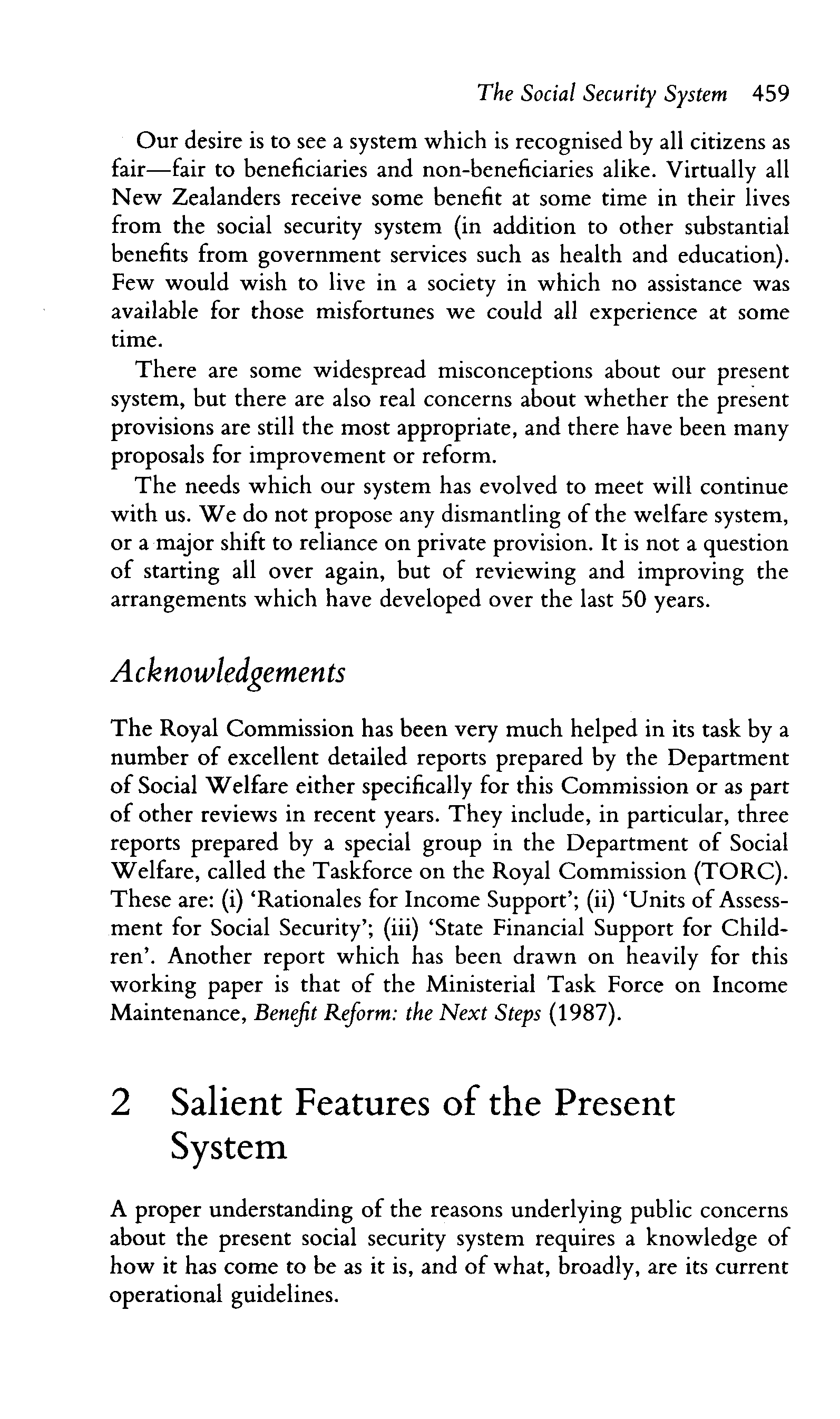 The Social Security System 459

Our desire is to see a system which is recognised by all citizens as fair—fair to beneficiaries and non-beneficiaries alike. Virtually all New Zealanders receive some benefit at some time in their lives from the social security system (in addition to other substantial benefits from government services such as health and education). Few would wish to live in a society in which no assistance was available for those misfortunes we could all experience at some time.

There are some widespread misconceptions about our present system, but there are also real concerns about whether the present provisions are still the most appropriate, and there have been many proposals for improvement or reform.

The needs which our system has evolved to meet will continue with us. We do not propose any dismantling of the welfare system, or a major shift to reliance on private provision. It is not a question of starting all over again, but of reviewing and improving the arrangements which have developed over the last 50 years.

Acknowledgements

The Royal Commission has been very much helped in its task by a number of excellent detailed reports prepared by the Department of Social Welfare either specifically for this Commission or as part of other reviews in recent years. They include, in particular, three reports prepared by a special group in the Department of Social Welfare, called the Taskforce on the Royal Commission (TORC). These are: (i) 'Rationales for Income Support'; (ii) 'Units of Assessment for Social Security'; (iii) 'State Financial Support for Children'. Another report which has been drawn on heavily for this working paper is that of the Ministerial Task Force on Income Maintenance, Benefit Reform: the Next Steps (1987).

2 Salient Features of the Present System

A proper understanding of the reasons underlying public concerns about the present social security system requires a knowledge of how it has come to be as it is, and of what, broadly, are its current operational guidelines.